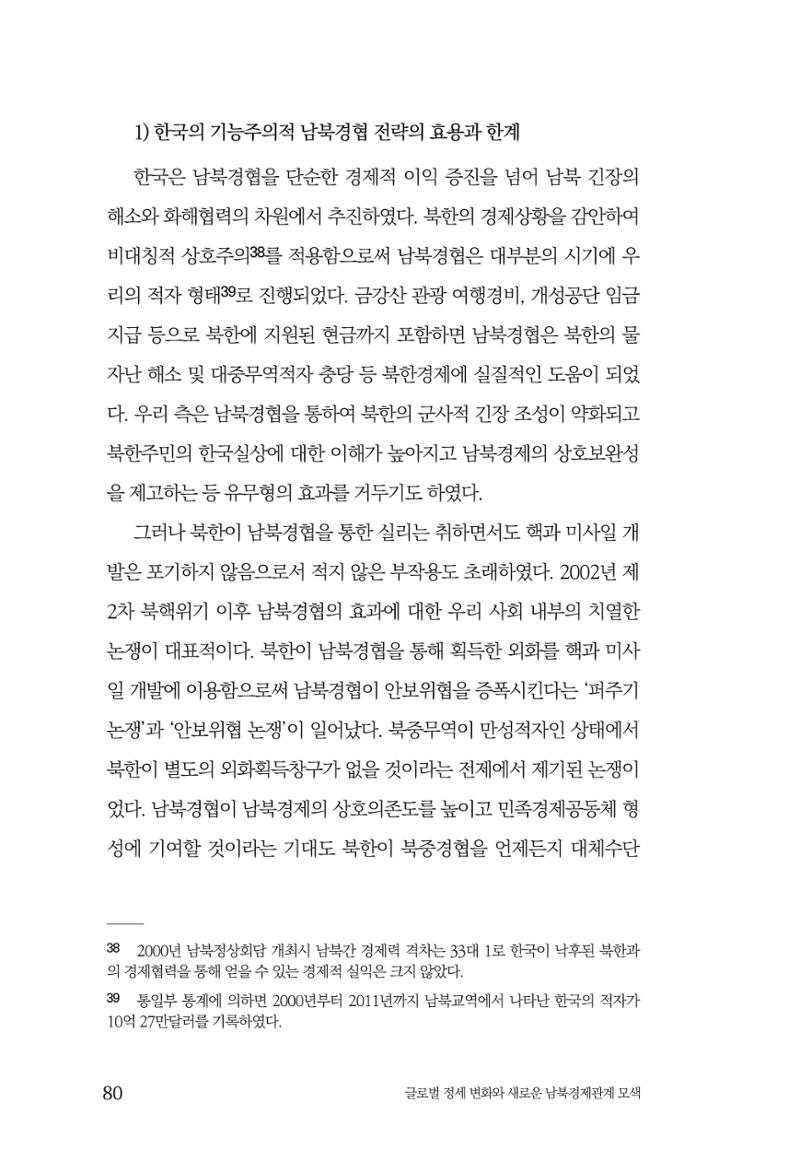 1) 한국의 기능주의적 남북경협 전략의 효용과 한계

한국은 남북경협을 단순한 경제적 이익 증진을 넘어 남북 긴장의 해소와 화해협력의 차원에서 추진하였다. 북한의 경제상황을 감안하여 비대칭적 상호주의$^{38}$를 적용함으로써 남북경협은 대부분의 시기에 우리의 적자 형태$^{39}$로 진행되었다. 금강산 관광 여행경비, 개성공단 임금 지급 등으로 북한에 지원된 현금까지 포함하면 남북경협은 북한의 물자난 해소 및 대중무역적자 충당 등 북한경제에 실질적인 도움이 되었다. 우리 측은 남북경협을 통하여 북한의 군사적 긴장 조성이 약화되고 북한주민의 한국실상에 대한 이해가 높아지고 남북경제의 상호보완성을 제고하는 등 유무형의 효과를 거두기도 하였다.

그러나 북한이 남북경협을 통한 실리는 취하면서도 핵과 미사일 개발은 포기하지 않음으로서 적지 않은 부작용도 초래하였다. 2002년 제2차 북핵위기 이후 남북경협의 효과에 대한 우리 사회 내부의 치열한 논쟁이 대표적이다. 북한이 남북경협을 통해 획득한 외화를 핵과 미사일 개발에 이용함으로써 남북경협이 안보위협을 증폭시킨다는 '퍼주기 논쟁'과 '안보위협 논쟁'이 일어났다. 북중무역이 만성적자인 상태에서 북한이 별도의 외화획득창구가 없을 것이라는 전제에서 제기된 논쟁이었다. 남북경협이 남북경제의 상호의존도를 높이고 민족경제공동체 형성에 기여할 것이라는 기대도 북한이 북중경협을 언제든지 대체수단

38 2000년 남북정상회담 개최시 남북간 경제력 격차는 33대 1로 한국이 낙후된 북한과의 경제협력을 통해 얻을 수 있는 경제적 실익은 크지 않았다.

39 통일부 통계에 의하면 2000년부터 2011년까지 남북교역에서 나타난 한국의 적자가 10억 27만달러를 기록하였다.

80 글로벌 정세 변화와 새로운 남북경제관계 모색